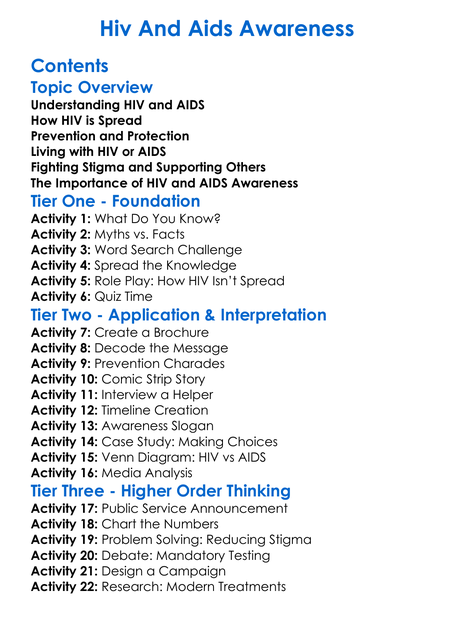 Hiv And Aids Awareness

Contents

Topic Overview

Understanding HIV and AIDS
How HIV is Spread
Prevention and Protection
Living with HIV or AIDS
Fighting Stigma and Supporting Others
The Importance of HIV and AIDS Awareness

Tier One - Foundation

Activity 1: What Do You Know?
Activity 2: Myths vs. Facts
Activity 3: Word Search Challenge
Activity 4: Spread the Knowledge
Activity 5: Role Play: How HIV Isn't Spread
Activity 6: Quiz Time

Tier Two - Application & Interpretation

Activity 7: Create a Brochure
Activity 8: Decode the Message
Activity 9: Prevention Charades
Activity 10: Comic Strip Story
Activity 11: Interview a Helper
Activity 12: Timeline Creation
Activity 13: Awareness Slogan
Activity 14: Case Study: Making Choices
Activity 15: Venn Diagram: HIV vs AIDS
Activity 16: Media Analysis

Tier Three - Higher Order Thinking

Activity 17: Public Service Announcement
Activity 18: Chart the Numbers
Activity 19: Problem Solving: Reducing Stigma
Activity 20: Debate: Mandatory Testing
Activity 21: Design a Campaign
Activity 22: Research: Modern Treatments